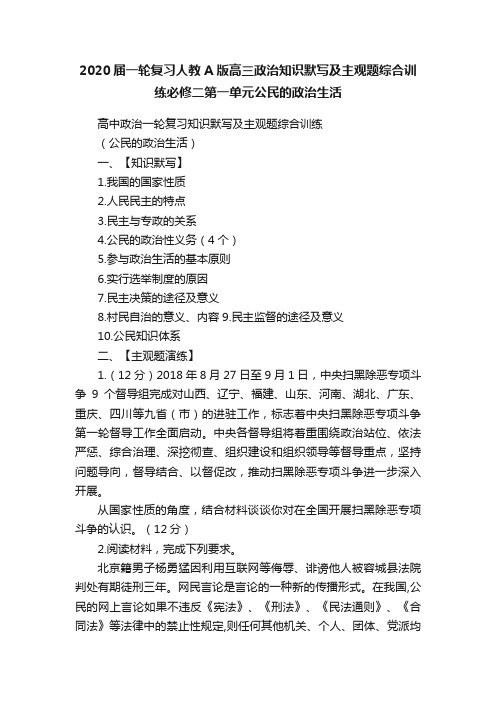 2020届一轮复习人教A版高三政治知识默写及主观题综合训练必修二第一单元公民的政治生活

高中政治一轮复习知识默写及主观题综合训练

（公民的政治生活）

一、【知识默写】

1.我国的国家性质

2.人民民主的特点

3.民主与专政的关系

4.公民的政治性义务（4个）

5.参与政治生活的基本原则

6.实行选举制度的原因

7.民主决策的途径及意义

8.村民自治的意义、内容 9.民主监督的途径及意义

10.公民知识体系

二、【主观题演练】

1.（12分）2018年8月27日至9月1日，中央扫黑除恶专项斗争 9 个督导组完成对山西、辽宁、福建、山东、河南、湖北、广东、重庆、四川等九省（市）的进驻工作，标志着中央扫黑除恶专项斗争第一轮督导工作全面启动。中央各督导组将着重围绕政治站位、依法严惩、综合治理、深挖彻查、组织建设和组织领导等督导重点，坚持问题导向，督导结合、以督促改，推动扫黑除恶专项斗争进一步深入开展。

从国家性质的角度，结合材料谈谈你对在全国开展扫黑除恶专项斗争的认识。（12分）

2.阅读材料，完成下列要求。

北京籍男子杨勇猛因利用互联网等侮辱、诽谤他人被容城县法院判处有期徒刑三年。网民言论是言论的一种新的传播形式。在我国,公民的网上言论如果不违反《宪法》、《刑法》、《民法通则》、《合同法》等法律中的禁止性规定,则任何其他机关、个人、团体、党派均